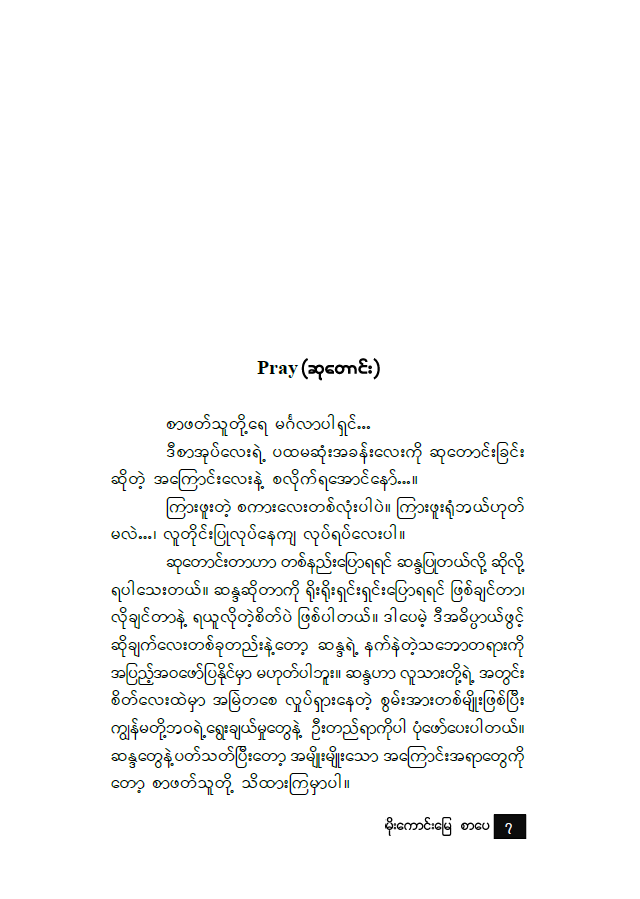 Pray (ဆုတောင်း)

စာဖတ်သူတို့ရေ မင်္ဂလာပါရှင်…

ဒီစာအုပ်လေးရဲ့ ပထမဆုံးအခန်းလေးကို ဆုတောင်းခြင်းဆိုတဲ့ အကြောင်းလေးနဲ့ စလိုက်ရအောင်နော်…။

ကြားဖူးတဲ့ စကားလေးတစ်လုံးပါပဲ။ ကြားဖူးရုံဘယ်ဟုတ်မလဲ…၊ လူတိုင်းပြုလုပ်နေကျ လုပ်ရပ်လေးပါ။

ဆုတောင်းတာဟာ တစ်နည်းပြောရရင် ဆန္ဒပြုတယ်လို့ ဆိုလို့ရပါသေးတယ်။ ဆန္ဒဆိုတာကို ရိုးရိုးရှင်းရှင်းပြောရရင် ဖြစ်ချင်တာ၊ လိုချင်တာနဲ့ ရယူလိုတဲ့စိတ်ပဲ ဖြစ်ပါတယ်။ ဒါပေမဲ့ ဒီအဓိပ္ပာယ်ဖွင့်ဆိုချက်လေးတစ်ခုတည်းနဲ့တော့ ဆန္ဒရဲ့ နက်နဲတဲ့သဘောတရားကို အပြည့်အဝဖော်ပြနိုင်မှာ မဟုတ်ပါဘူး။ ဆန္ဒဟာ လူသားတို့ရဲ့ အတွင်းစိတ်လေးထဲမှာ အမြဲတစေ လှုပ်ရှားနေတဲ့ စွမ်းအားတစ်မျိုးဖြစ်ပြီး ကျွန်မတို့ဘဝရဲ့ရွေးချယ်မှုတွေနဲ့ ဦးတည်ရာကိုပါ ပုံဖော်ပေးပါတယ်။ ဆန္ဒတွေနဲ့ပတ်သတ်ပြီးတော့ အမျိုးမျိုးသော အကြောင်းအရာတွေကိုတော့ စာဖတ်သူတို့ သိထားကြမှာပါ။

မိုးကောင်းမြေ စာပေ ၇